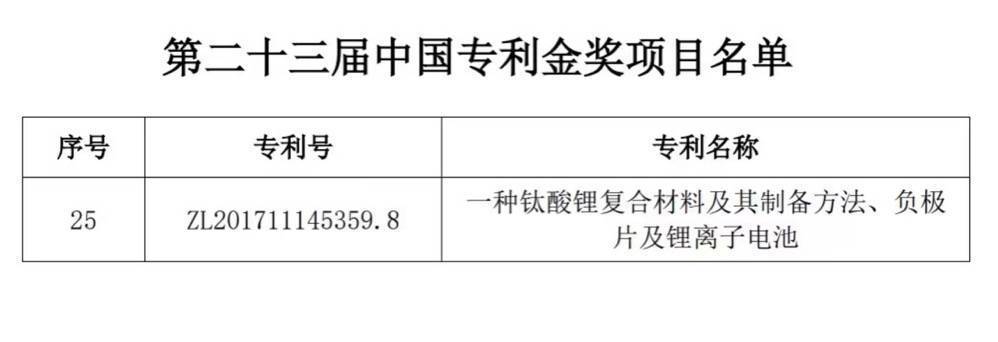 第二十三届中国专利金奖项目名单

| 序号 | 专利号 | 专利名称 |
|---|---|---|
| 25 | ZL201711145359.8 | 一种钛酸锂复合材料及其制备方法、负极片及锂离子电池 |